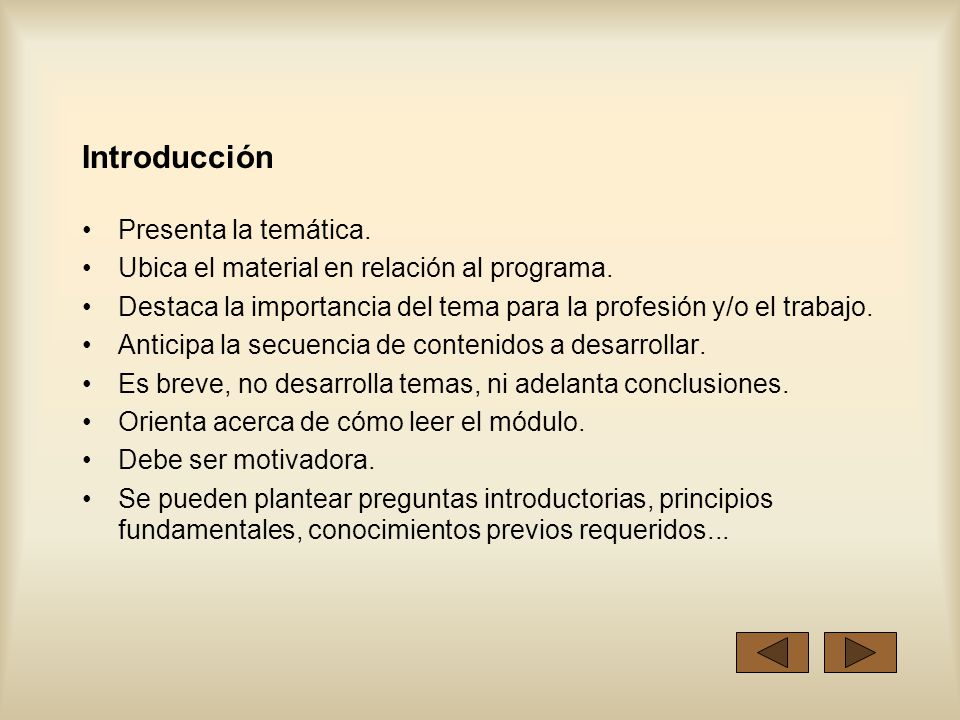 Introducción

• Presenta la temática.
• Ubica el material en relación al programa.
• Destaca la importancia del tema para la profesión y/o el trabajo.
• Anticipa la secuencia de contenidos a desarrollar.
• Es breve, no desarrolla temas, ni adelanta conclusiones.
• Orienta acerca de cómo leer el módulo.
• Debe ser motivadora.
• Se pueden plantear preguntas introductorias, principios fundamentales, conocimientos previos requeridos...